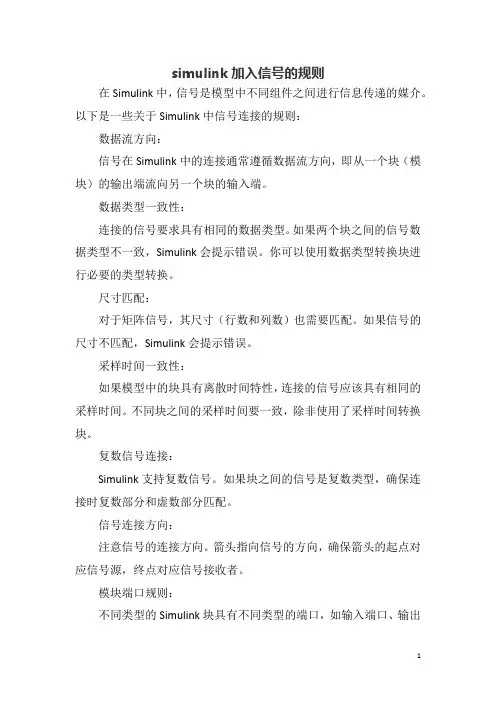 simulink 加入信号的规则

在 Simulink 中，信号是模型中不同组件之间进行信息传递的媒介。以下是一些关于 Simulink 中信号连接的规则：

数据流方向：

信号在 Simulink 中的连接通常遵循数据流方向，即从一个块（模块）的输出端流向另一个块的输入端。

数据类型一致性：

连接的信号要求具有相同的数据类型。如果两个块之间的信号数据类型不一致，Simulink 会提示错误。你可以使用数据类型转换块进行必要的类型转换。

尺寸匹配：

对于矩阵信号，其尺寸（行数和列数）也需要匹配。如果信号的尺寸不匹配，Simulink 会提示错误。

采样时间一致性：

如果模型中的块具有离散时间特性，连接的信号应该具有相同的采样时间。不同块之间的采样时间要一致，除非使用了采样时间转换块。

复数信号连接：

Simulink 支持复数信号。如果块之间的信号是复数类型，确保连接时复数部分和虚数部分匹配。

信号连接方向：

注意信号的连接方向。箭头指向信号的方向，确保箭头的起点对应信号源，终点对应信号接收者。

模块端口规则：

不同类型的 Simulink 块具有不同类型的端口，如输入端口、输出

1